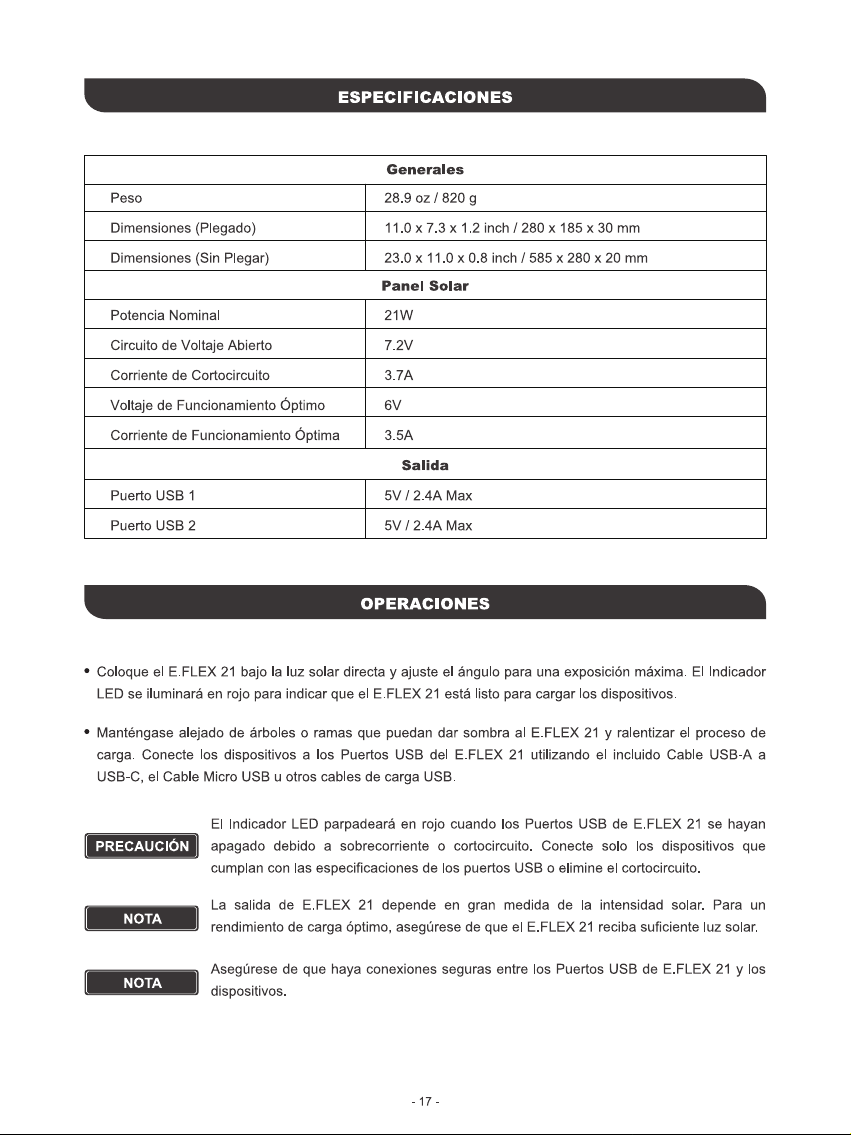 ESPECIFICACIONES

| Generales | |
|---|---|
| Peso | 28.9 oz / 820 g |
| Dimensiones (Plegado) | 11.0 x 7.3 x 1.2 inch / 280 x 185 x 30 mm |
| Dimensiones (Sin Plegar) | 23.0 x 11.0 x 0.8 inch / 585 x 280 x 20 mm |
| Panel Solar | |
| Potencia Nominal | 21W |
| Circuito de Voltaje Abierto | 7.2V |
| Corriente de Cortocircuito | 3.7A |
| Voltaje de Funcionamiento Óptimo | 6V |
| Corriente de Funcionamiento Óptima | 3.5A |
| Salida | |
| Puerto USB 1 | 5V / 2.4A Max |
| Puerto USB 2 | 5V / 2.4A Max |

OPERACIONES

• Coloque el E.FLEX 21 bajo la luz solar directa y ajuste el ángulo para una exposición máxima. El Indicador LED se iluminará en rojo para indicar que el E.FLEX 21 está listo para cargar los dispositivos.

• Manténgase alejado de árboles o ramas que puedan dar sombra al E.FLEX 21 y ralentizar el proceso de carga. Conecte los dispositivos a los Puertos USB del E.FLEX 21 utilizando el incluido Cable USB-A a USB-C, el Cable Micro USB u otros cables de carga USB.

PRECAUCIÓN El Indicador LED parpadeará en rojo cuando los Puertos USB de E.FLEX 21 se hayan apagado debido a sobrecorriente o cortocircuito. Conecte solo los dispositivos que cumplan con las especificaciones de los puertos USB o elimine el cortocircuito.

NOTA La salida de E.FLEX 21 depende en gran medida de la intensidad solar. Para un rendimiento de carga óptimo, asegúrese de que el E.FLEX 21 reciba suficiente luz solar.

NOTA Asegúrese de que haya conexiones seguras entre los Puertos USB de E.FLEX 21 y los dispositivos.

- 17 -